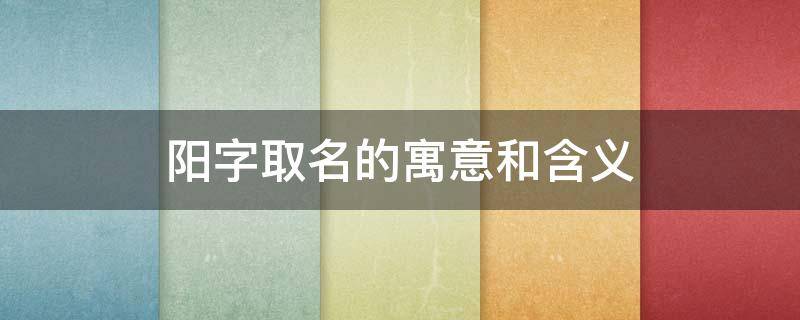 阳字取名的寓意和含义